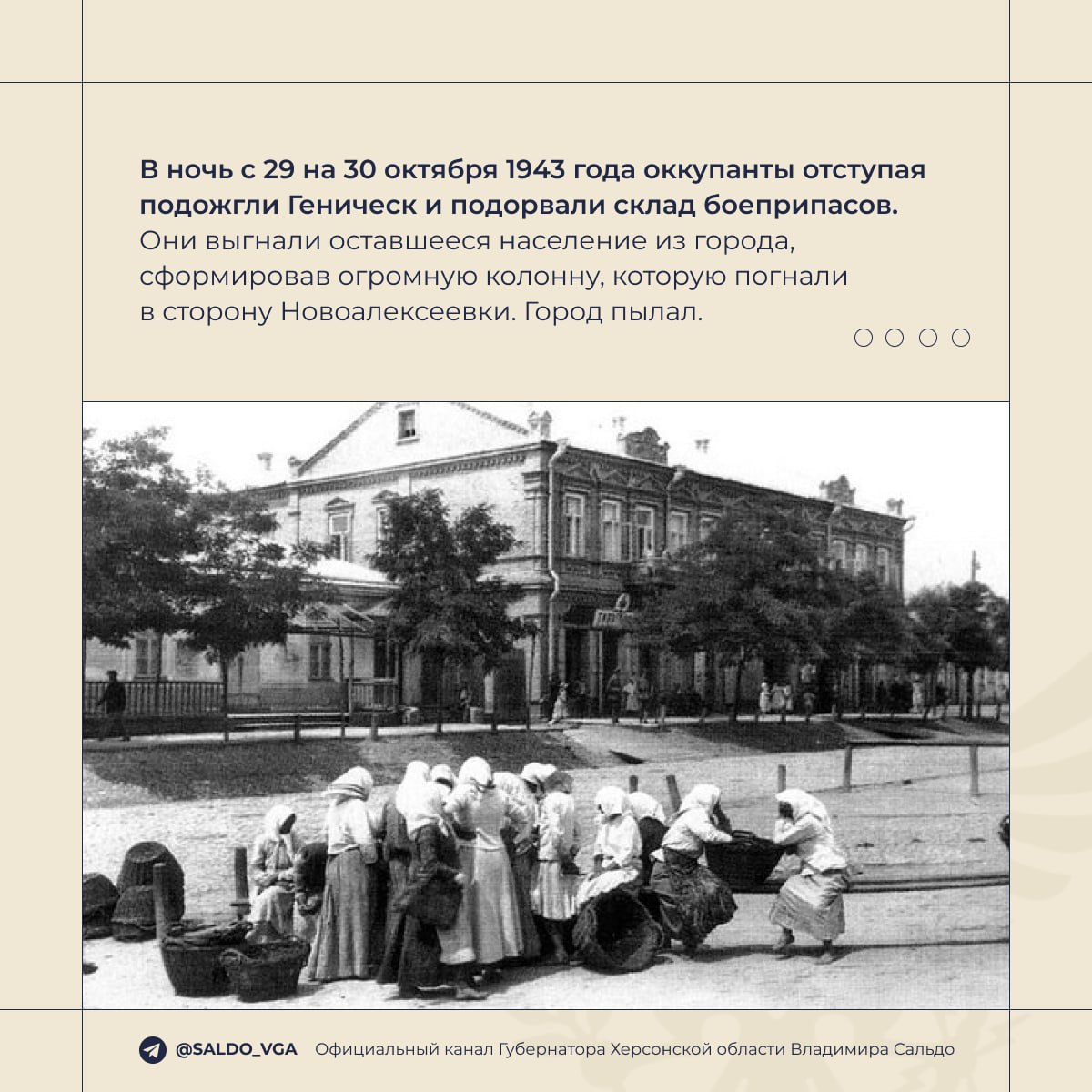 В ночь с 29 на 30 октября 1943 года оккупанты отступая подожгли Геническ и подорвали склад боеприпасов. Они выгнали оставшееся население из города, сформировав огромную колонну, которую погнали в сторону Новоалексеевки. Город пылал.

@SALDO_VGA Официальный канал Губернатора Херсонской области Владимира Сальдо